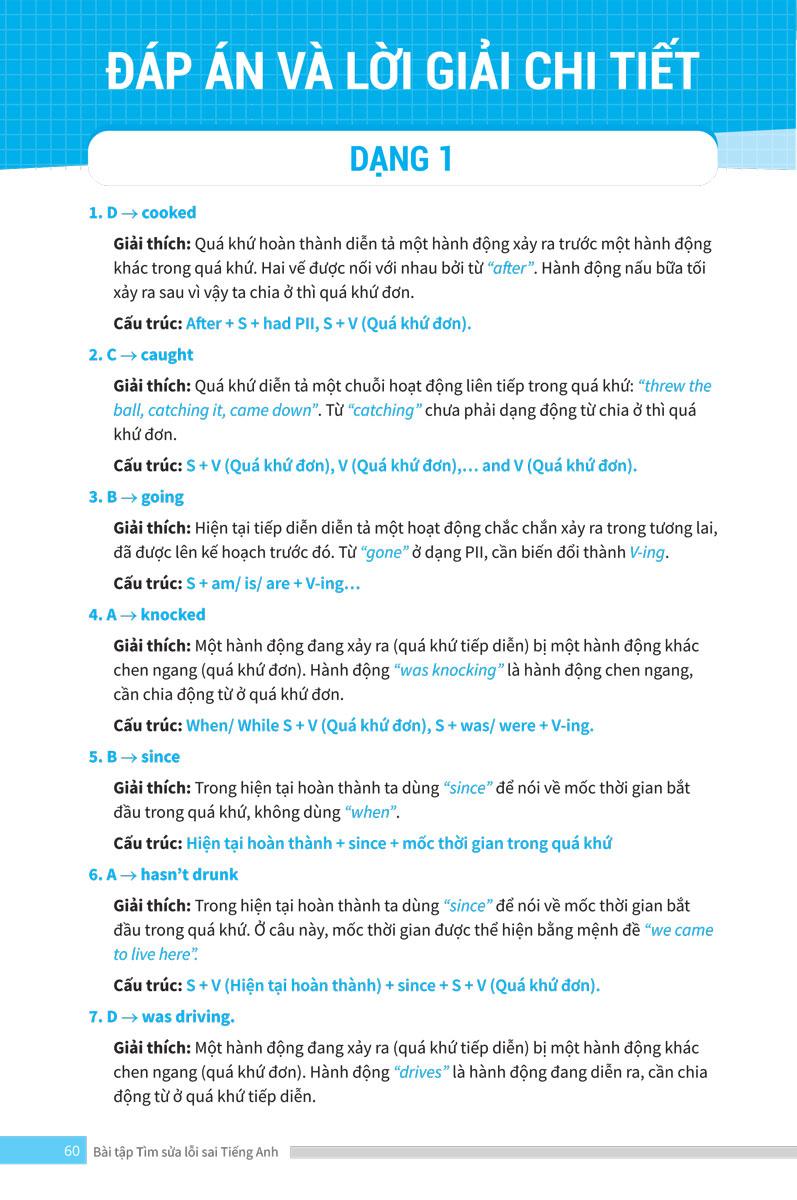 ĐÁP ÁN VÀ LỜI GIẢI CHI TIẾT

DẠNG 1

1. D → cooked

Giải thích: Quá khứ hoàn thành diễn tả một hành động xảy ra trước một hành động khác trong quá khứ. Hai vế được nối với nhau bởi từ "after". Hành động nấu bữa tối xảy ra sau vì vậy ta chia ở thì quá khứ đơn.

Cấu trúc: After + S + had PII, S + V (Quá khứ đơn).

2. C → caught

Giải thích: Quá khứ diễn tả một chuỗi hoạt động liên tiếp trong quá khứ: "threw the ball, catching it, came down". Từ "catching" chưa phải dạng động từ chia ở thì quá khứ đơn.

Cấu trúc: S + V (Quá khứ đơn), V (Quá khứ đơn),... and V (Quá khứ đơn).

3. B → going

Giải thích: Hiện tại tiếp diễn diễn tả một hoạt động chắc chắn xảy ra trong tương lai, đã được lên kế hoạch trước đó. Từ "gone" ở dạng PII, cần biến đổi thành V-ing.

Cấu trúc: S + am/ is/ are + V-ing...

4. A → knocked

Giải thích: Một hành động đang xảy ra (quá khứ tiếp diễn) bị một hành động khác chen ngang (quá khứ đơn). Hành động "was knocking" là hành động chen ngang, cần chia động từ ở quá khứ đơn.

Cấu trúc: When/ While S + V (Quá khứ đơn), S + was/ were + V-ing.

5. B → since

Giải thích: Trong hiện tại hoàn thành ta dùng "since" để nói về mốc thời gian bắt đầu trong quá khứ, không dùng "when".

Cấu trúc: Hiện tại hoàn thành + since + mốc thời gian trong quá khứ

6. A → hasn't drunk

Giải thích: Trong hiện tại hoàn thành ta dùng "since" để nói về mốc thời gian bắt đầu trong quá khứ. Ở câu này, mốc thời gian được thể hiện bằng mệnh đề "we came to live here".

Cấu trúc: S + V (Hiện tại hoàn thành) + since + S + V (Quá khứ đơn).

7. D → was driving.

Giải thích: Một hành động đang xảy ra (quá khứ tiếp diễn) bị một hành động khác chen ngang (quá khứ đơn). Hành động "drives" là hành động đang diễn ra, cần chia động từ ở quá khứ tiếp diễn.

60 Bài tập Tìm sửa lỗi sai Tiếng Anh